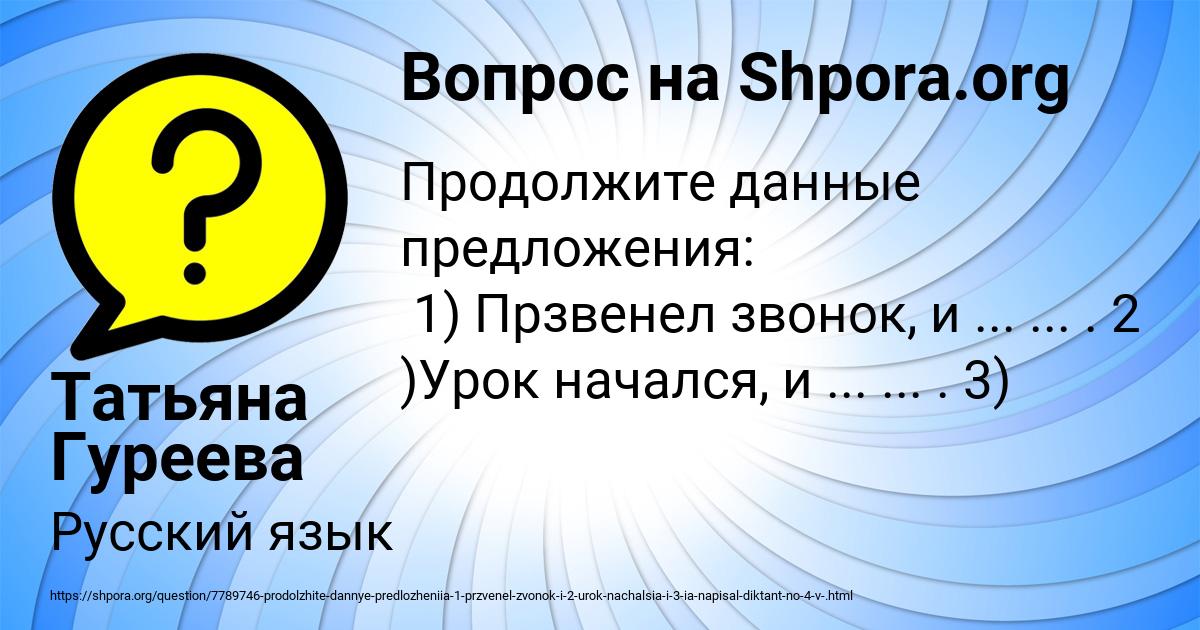 Вопрос на Shpora.org

Продолжите данные предложения:
1) Прзвенел звонок, и ... ... . 2 )Урок начался, и ... ... . 3)

Татьяна Гуреева

Русский язык

https://shpora.org/question/7789746-prodolzhite-dannye-predlozheniia-1-przvenel-zvonok-i-2-urok-nachalsia-i-3-ia-napisal-diktant-no-4-v-.html